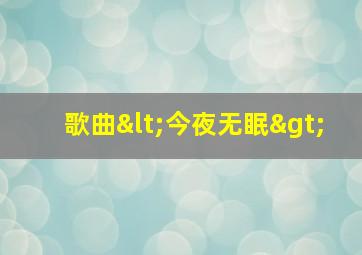 歌曲&lt;今夜无眠&gt;